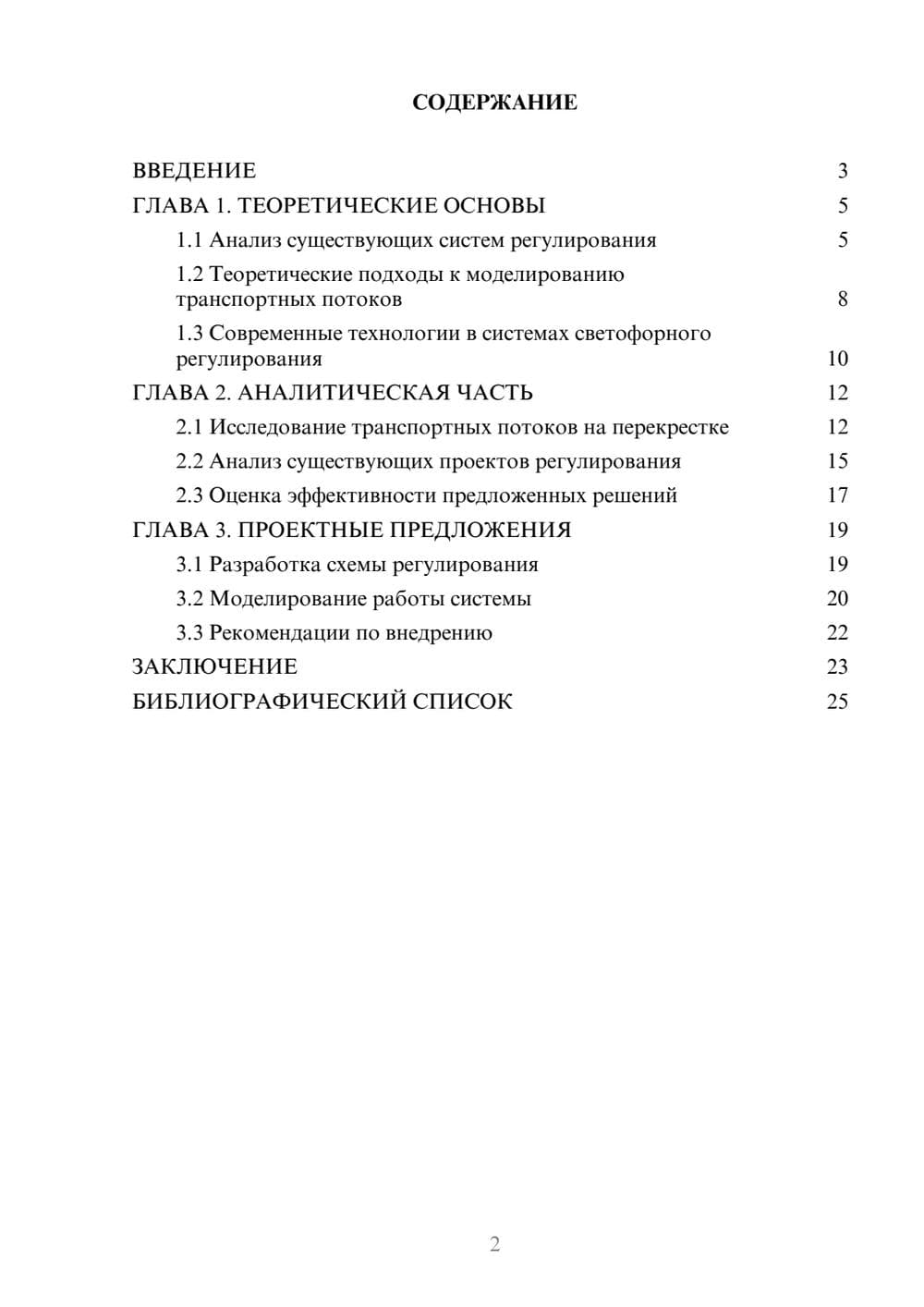 СОДЕРЖАНИЕ

ВВЕДЕНИЕ 3
ГЛАВА 1. ТЕОРЕТИЧЕСКИЕ ОСНОВЫ 5
1.1 Анализ существующих систем регулирования 5
1.2 Теоретические подходы к моделированию транспортных потоков 8
1.3 Современные технологии в системах светофорного регулирования 10
ГЛАВА 2. АНАЛИТИЧЕСКАЯ ЧАСТЬ 12
2.1 Исследование транспортных потоков на перекрестке 12
2.2 Анализ существующих проектов регулирования 15
2.3 Оценка эффективности предложенных решений 17
ГЛАВА 3. ПРОЕКТНЫЕ ПРЕДЛОЖЕНИЯ 19
3.1 Разработка схемы регулирования 19
3.2 Моделирование работы системы 20
3.3 Рекомендации по внедрению 22
ЗАКЛЮЧЕНИЕ 23
БИБЛИОГРАФИЧЕСКИЙ СПИСОК 25

2